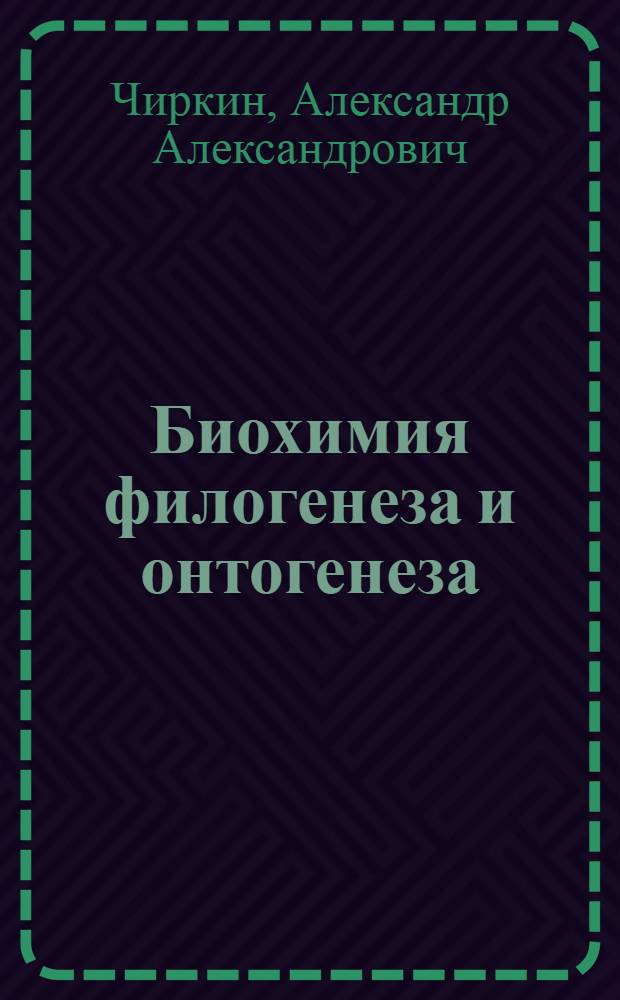 Чиркин, Александр Александрович

Биохимия филогенеза и онтогенеза